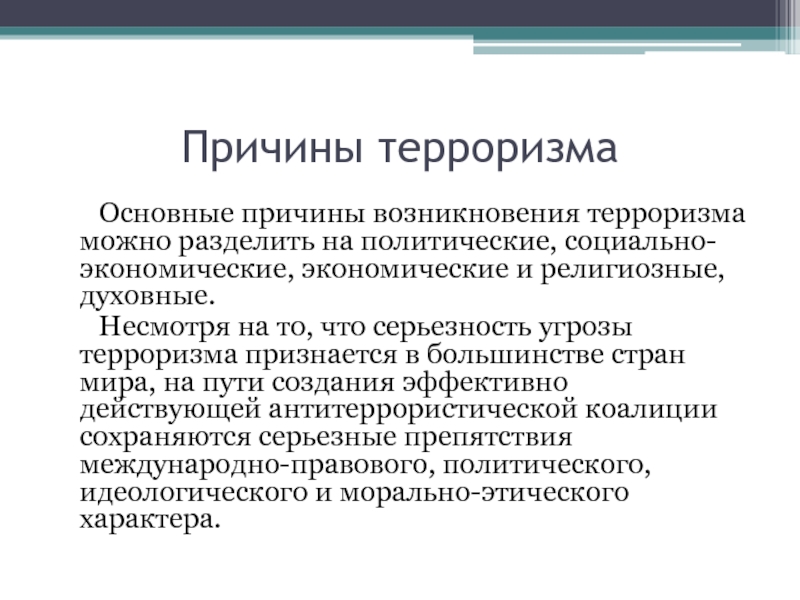 Причины терроризма

Основные причины возникновения терроризма можно разделить на политические, социально-экономические, экономические и религиозные, духовные.

Несмотря на то, что серьезность угрозы терроризма признается в большинстве стран мира, на пути создания эффективно действующей антитеррористической коалиции сохраняются серьезные препятствия международно-правового, политического, идеологического и морально-этического характера.